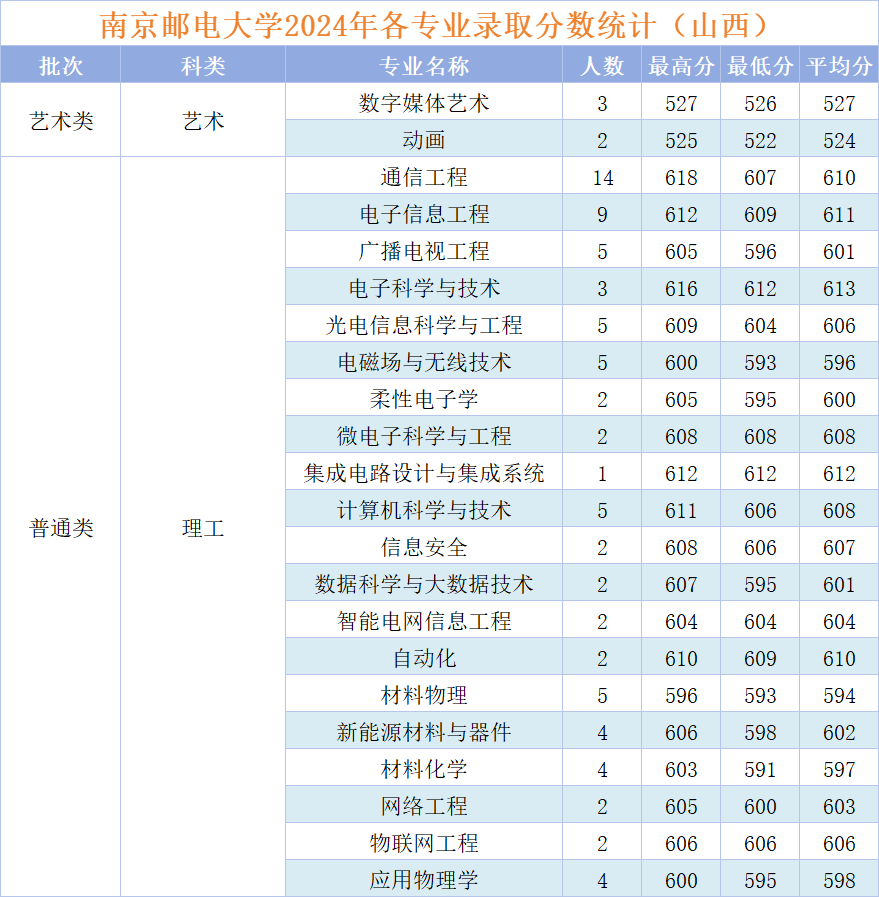 南京邮电大学2024年各专业录取分数统计（山西）

| 批次 | 科类 | 专业名称 | 人数 | 最高分 | 最低分 | 平均分 |
|---|---|---|---|---|---|---|
| 艺术类 | 艺术 | 数字媒体艺术 | 3 | 527 | 526 | 527 |
| | | 动画 | 2 | 525 | 522 | 524 |
| 普通类 | 理工 | 通信工程 | 14 | 618 | 607 | 610 |
| | | 电子信息工程 | 9 | 612 | 609 | 611 |
| | | 广播电视工程 | 5 | 605 | 596 | 601 |
| | | 电子科学与技术 | 3 | 616 | 612 | 613 |
| | | 光电信息科学与工程 | 5 | 609 | 604 | 606 |
| | | 电磁场与无线技术 | 5 | 600 | 593 | 596 |
| | | 柔性电子学 | 2 | 605 | 595 | 600 |
| | | 微电子科学与工程 | 2 | 608 | 608 | 608 |
| | | 集成电路设计与集成系统 | 1 | 612 | 612 | 612 |
| | | 计算机科学与技术 | 5 | 611 | 606 | 608 |
| | | 信息安全 | 2 | 608 | 606 | 607 |
| | | 数据科学与大数据技术 | 2 | 607 | 595 | 601 |
| | | 智能电网信息工程 | 2 | 604 | 604 | 604 |
| | | 自动化 | 2 | 610 | 609 | 610 |
| | | 材料物理 | 5 | 596 | 593 | 594 |
| | | 新能源材料与器件 | 4 | 606 | 598 | 602 |
| | | 材料化学 | 4 | 603 | 591 | 597 |
| | | 网络工程 | 2 | 605 | 600 | 603 |
| | | 物联网工程 | 2 | 606 | 606 | 606 |
| | | 应用物理学 | 4 | 600 | 595 | 598 |